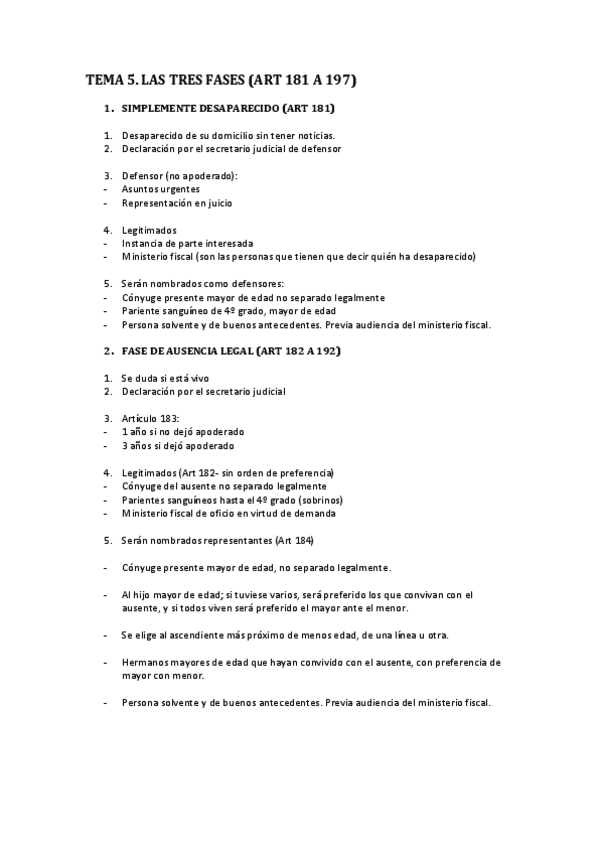 TEMA 5. LAS TRES FASES (ART 181 A 197)

1. SIMPLEMENTE DESAPARECIDO (ART 181)

1. Desaparecido de su domicilio sin tener noticias.
2. Declaración por el secretario judicial de defensor

3. Defensor (no apoderado):
- Asuntos urgentes
- Representación en juicio

4. Legitimados
- Instancia de parte interesada
- Ministerio fiscal (son las personas que tienen que decir quién ha desaparecido)

5. Serán nombrados como defensores:
- Cónyuge presente mayor de edad no separado legalmente
- Pariente sanguíneo de 4º grado, mayor de edad
- Persona solvente y de buenos antecedentes. Previa audiencia del ministerio fiscal.

2. FASE DE AUSENCIA LEGAL (ART 182 A 192)

1. Se duda si está vivo
2. Declaración por el secretario judicial

3. Artículo 183:
- 1 año si no dejó apoderado
- 3 años si dejó apoderado

4. Legitimados (Art 182- sin orden de preferencia)
- Cónyuge del ausente no separado legalmente
- Parientes sanguíneos hasta el 4º grado (sobrinos)
- Ministerio fiscal de oficio en virtud de demanda

5. Serán nombrados representantes (Art 184)

- Cónyuge presente mayor de edad, no separado legalmente.

- Al hijo mayor de edad; si tuviese varios, será preferido los que convivan con el ausente, y si todos viven será preferido el mayor ante el menor.

- Se elige al ascendiente más próximo de menos edad, de una línea u otra.

- Hermanos mayores de edad que hayan convivido con el ausente, con preferencia de mayor con menor.

- Persona solvente y de buenos antecedentes. Previa audiencia del ministerio fiscal.